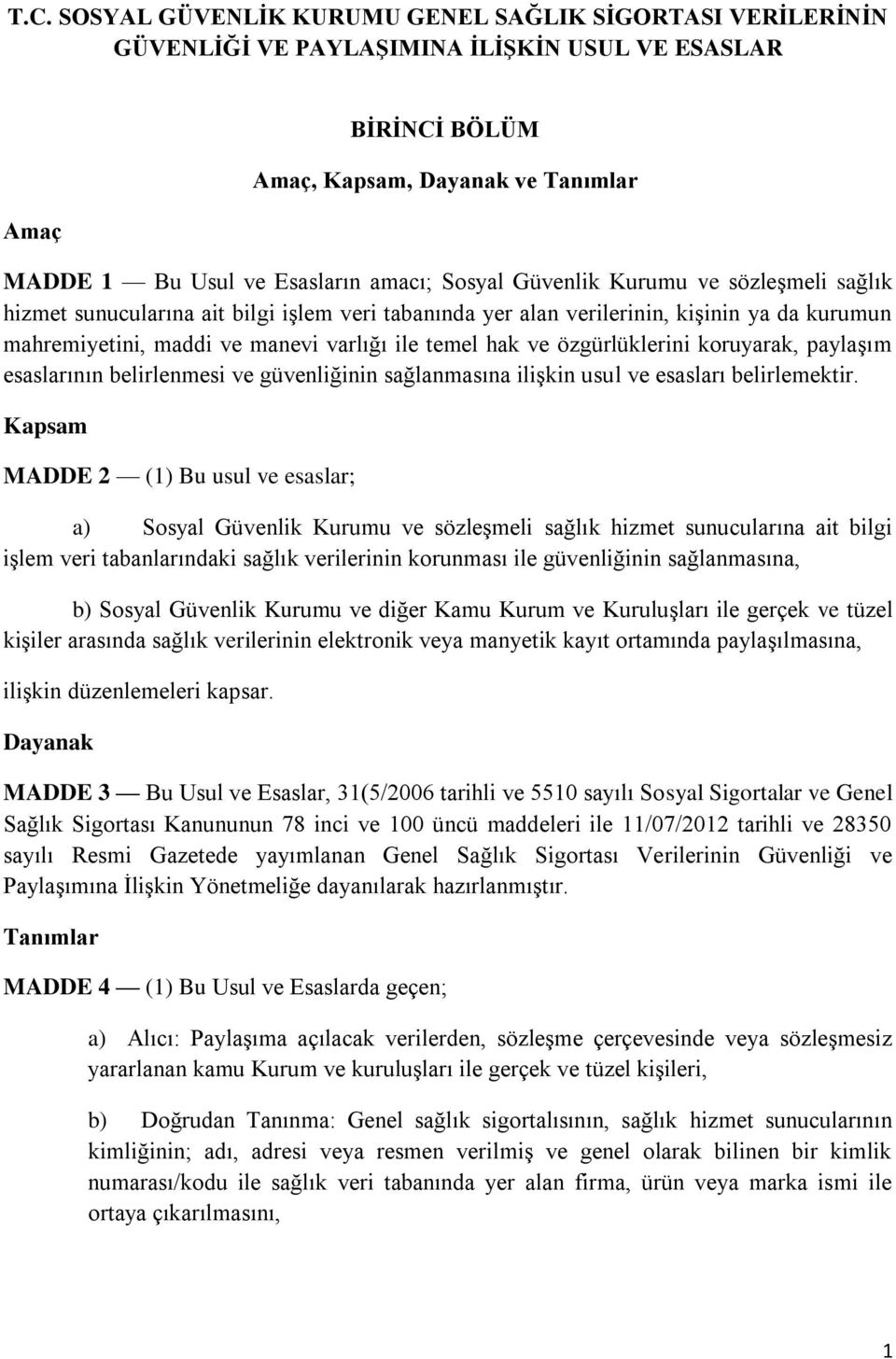 T.C. SOSYAL GÜVENLİK KURUMU GENEL SAĞLIK SİGORTASI VERİLERİNİN GÜVENLİĞİ VE PAYLAŞIMINA İLİŞKİN USUL VE ESASLAR

BİRİNCİ BÖLÜM

Amaç, Kapsam, Dayanak ve Tanımlar

Amaç

MADDE 1 — Bu Usul ve Esasların amacı; Sosyal Güvenlik Kurumu ve sözleşmeli sağlık hizmet sunucularına ait bilgi işlem veri tabanında yer alan verilerinin, kişinin ya da kurumun mahremiyetini, maddi ve manevi varlığı ile temel hak ve özgürlüklerini koruyarak, paylaşım esaslarının belirlenmesi ve güvenliğinin sağlanmasına ilişkin usul ve esasları belirlemektir.

Kapsam

MADDE 2 — (1) Bu usul ve esaslar;

a) Sosyal Güvenlik Kurumu ve sözleşmeli sağlık hizmet sunucularına ait bilgi işlem veri tabanlarındaki sağlık verilerinin korunması ile güvenliğinin sağlanmasına,

b) Sosyal Güvenlik Kurumu ve diğer Kamu Kurum ve Kuruluşları ile gerçek ve tüzel kişiler arasında sağlık verilerinin elektronik veya manyetik kayıt ortamında paylaşılmasına,

ilişkin düzenlemeleri kapsar.

Dayanak

MADDE 3 — Bu Usul ve Esaslar, 31(5/2006 tarihli ve 5510 sayılı Sosyal Sigortalar ve Genel Sağlık Sigortası Kanununun 78 inci ve 100 üncü maddeleri ile 11/07/2012 tarihli ve 28350 sayılı Resmi Gazetede yayımlanan Genel Sağlık Sigortası Verilerinin Güvenliği ve Paylaşımına İlişkin Yönetmeliğe dayanılarak hazırlanmıştır.

Tanımlar

MADDE 4 — (1) Bu Usul ve Esaslarda geçen;

a) Alıcı: Paylaşıma açılacak verilerden, sözleşme çerçevesinde veya sözleşmesiz yararlanan kamu Kurum ve kuruluşları ile gerçek ve tüzel kişileri,

b) Doğrudan Tanınma: Genel sağlık sigortalısının, sağlık hizmet sunucularının kimliğinin; adı, adresi veya resmen verilmiş ve genel olarak bilinen bir kimlik numarası/kodu ile sağlık veri tabanında yer alan firma, ürün veya marka ismi ile ortaya çıkarılmasını,

1